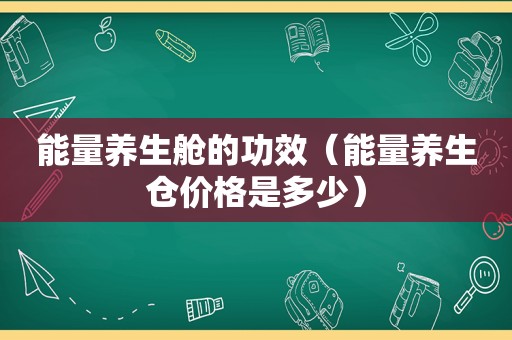 能量养生舱的功效（能量养生仓价格是多少）